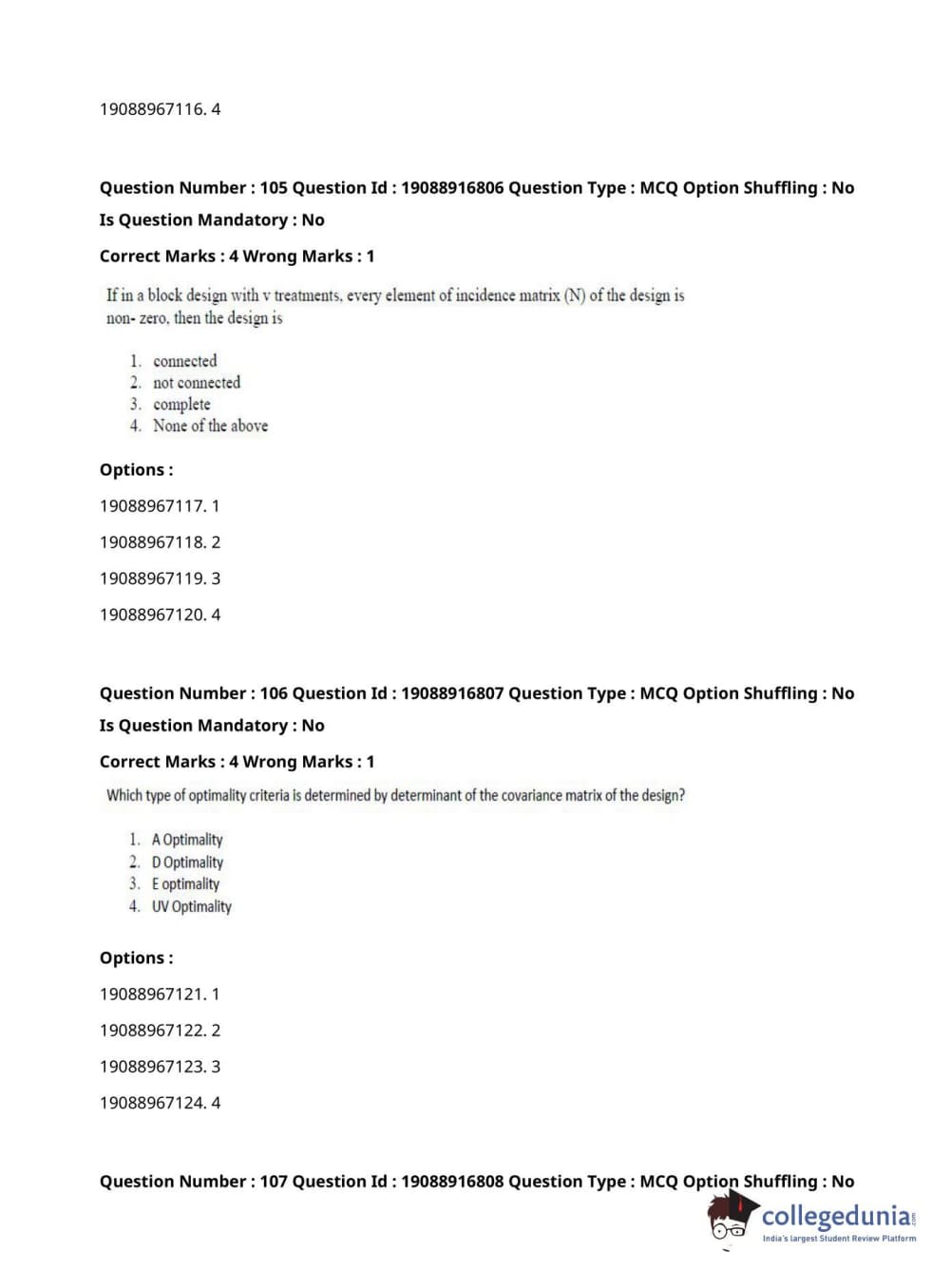 19088967116. 4

Question Number : 105 Question Id : 19088916806 Question Type : MCQ Option Shuffling : No
Is Question Mandatory : No
Correct Marks : 4 Wrong Marks : 1

If in a block design with v treatments, every element of incidence matrix (N) of the design is non- zero, then the design is

1. connected
2. not connected
3. complete
4. None of the above

Options :
19088967117. 1
19088967118. 2
19088967119. 3
19088967120. 4

Question Number : 106 Question Id : 19088916807 Question Type : MCQ Option Shuffling : No
Is Question Mandatory : No
Correct Marks : 4 Wrong Marks : 1

Which type of optimality criteria is determined by determinant of the covariance matrix of the design?

1. A Optimality
2. D Optimality
3. E optimality
4. UV Optimality

Options :
19088967121. 1
19088967122. 2
19088967123. 3
19088967124. 4

Question Number : 107 Question Id : 19088916808 Question Type : MCQ Option Shuffling : No

collegedunia.com
India's largest Student Review Platform